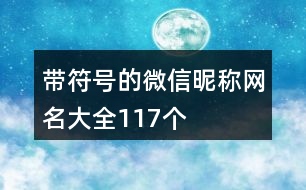 带符号的微信昵称网名大全117个